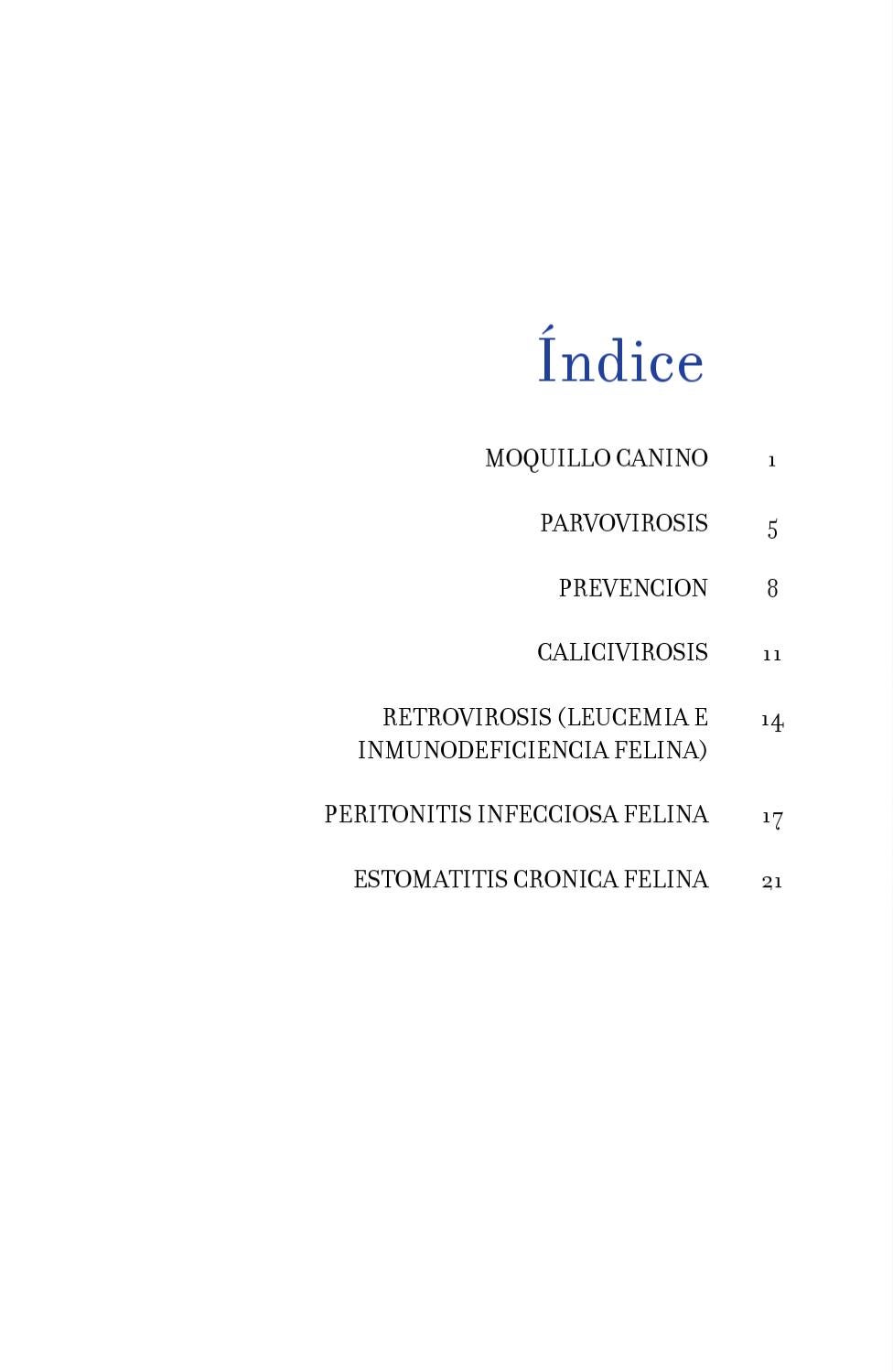 Índice

MOQUILLO CANINO 1

PARVOVIROSIS 5

PREVENCION 8

CALICIVIROSIS 11

RETROVIROSIS (LEUCEMIA E INMUNODEFICIENCIA FELINA) 14

PERITONITIS INFECCIOSA FELINA 17

ESTOMATITIS CRONICA FELINA 21